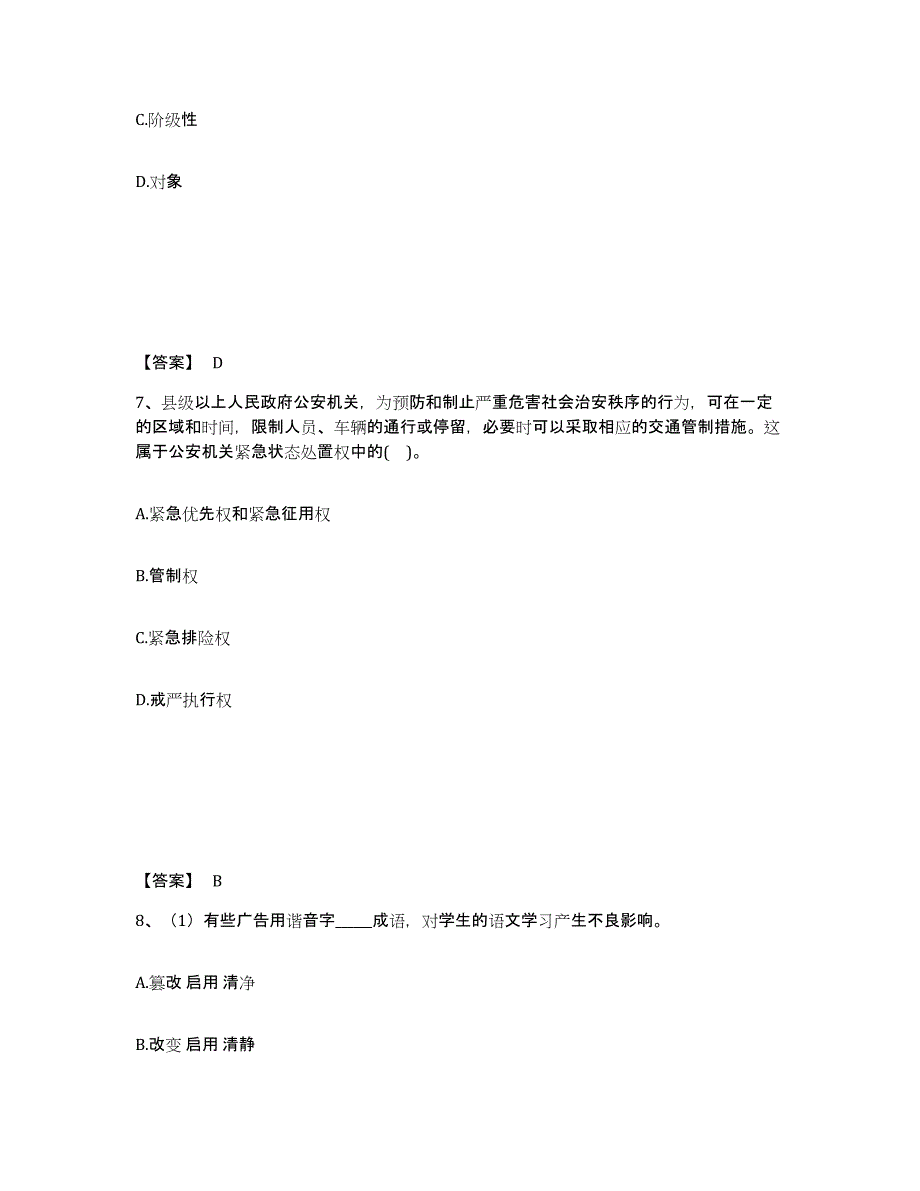 C.阶级性

D.对象

【答案】 D

7、县级以上人民政府公安机关，为预防和制止严重危害社会治安秩序的行为，可在一定的区域和时间，限制人员、车辆的通行或停留，必要时可以采取相应的交通管制措施。这属于公安机关紧急状态处置权中的( )。

A.紧急优先权和紧急征用权

B.管制权

C.紧急排险权

D.戒严执行权

【答案】 B

8、（1）有些广告用谐音字_____成语，对学生的语文学习产生不良影响。

A.篡改 启用 清净

B.改变 启用 清静